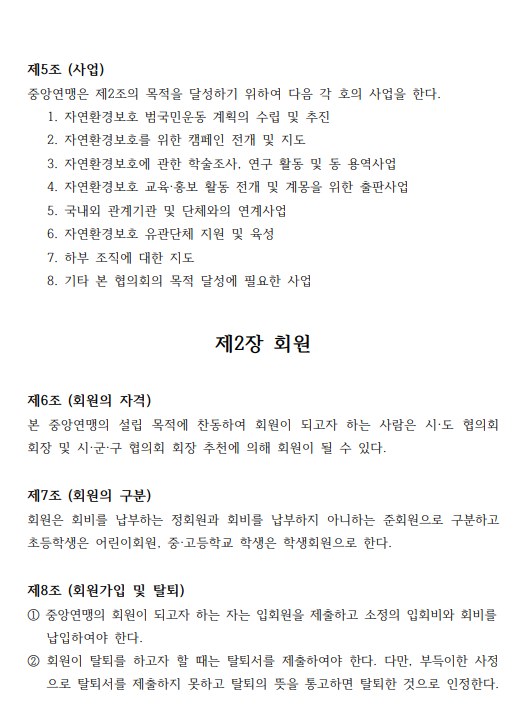 제5조 (사업)
중앙연맹은 제2조의 목적을 달성하기 위하여 다음 각 호의 사업을 한다.
1. 자연환경보호 범국민운동 계획의 수립 및 추진
2. 자연환경보호를 위한 캠페인 전개 및 지도
3. 자연환경보호에 관한 학술조사, 연구 활동 및 동 용역사업
4. 자연환경보호 교육·홍보 활동 전개 및 계몽을 위한 출판사업
5. 국내외 관계기관 및 단체와의 연계사업
6. 자연환경보호 유관단체 지원 및 육성
7. 하부 조직에 대한 지도
8. 기타 본 협의회의 목적 달성에 필요한 사업

제2장 회원

제6조 (회원의 자격)
본 중앙연맹의 설립 목적에 찬동하여 회원이 되고자 하는 사람은 시·도 협의회 회장 및 시·군·구 협의회 회장 추천에 의해 회원이 될 수 있다.

제7조 (회원의 구분)
회원은 회비를 납부하는 정회원과 회비를 납부하지 아니하는 준회원으로 구분하고 초등학생은 어린이회원, 중·고등학교 학생은 학생회원으로 한다.

제8조 (회원가입 및 탈퇴)
① 중앙연맹의 회원이 되고자 하는 자는 입회원을 제출하고 소정의 입회비와 회비를 납입하여야 한다.
② 회원이 탈퇴를 하고자 할 때는 탈퇴서를 제출하여야 한다. 다만, 부득이한 사정으로 탈퇴서를 제출하지 못하고 탈퇴의 뜻을 통고하면 탈퇴한 것으로 인정한다.